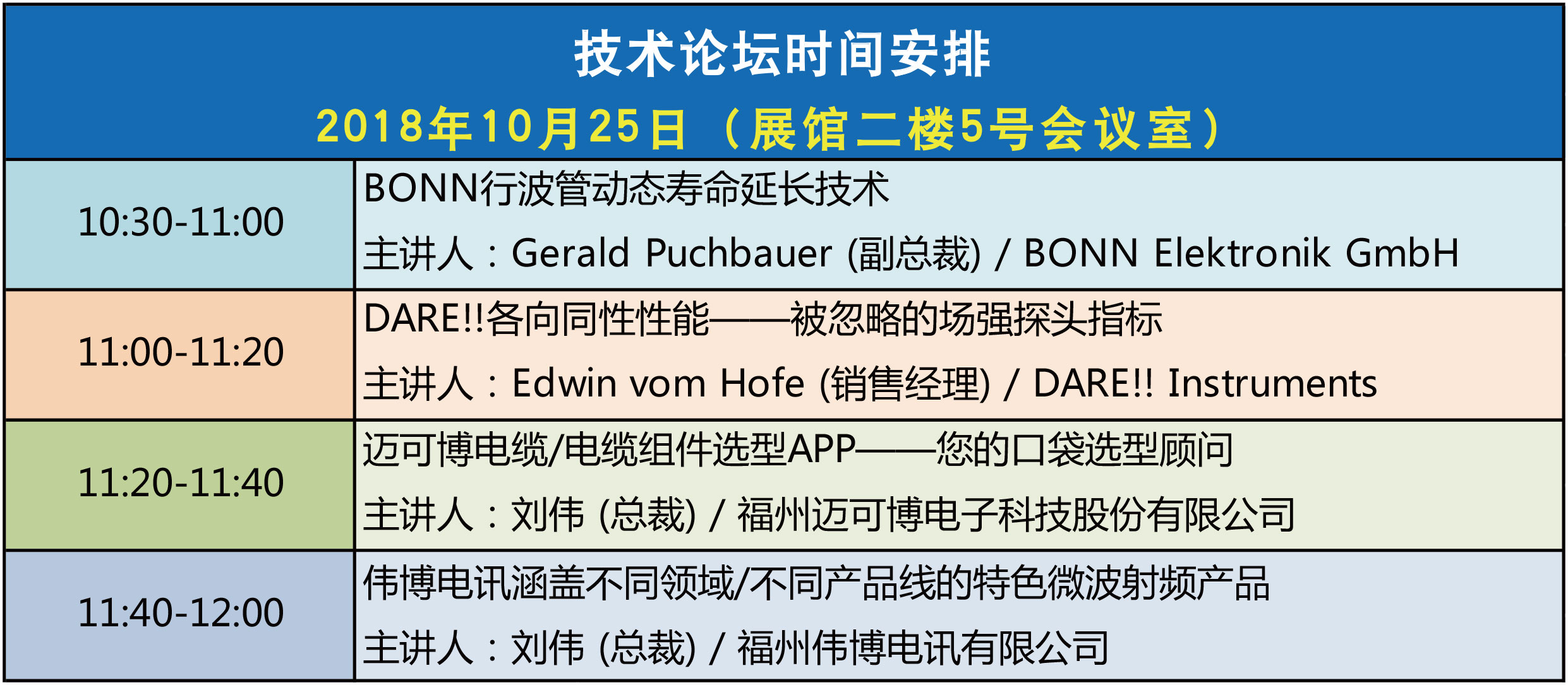 技术论坛时间安排

2018年10月25日（展馆二楼5号会议室）

| 10:30-11:00 | BONN行波管动态寿命延长技术 主讲人：Gerald Puchbauer (副总裁) / BONN Elektronik GmbH |
|---|---|
| 11:00-11:20 | DARE!!各向同性性能——被忽略的场强探头指标 主讲人：Edwin vom Hofe (销售经理) / DARE!! Instruments |
| 11:20-11:40 | 迈可博电缆/电缆组件选型APP——您的口袋选型顾问 主讲人：刘伟 (总裁) / 福州迈可博电子科技股份有限公司 |
| 11:40-12:00 | 伟博电讯涵盖不同领域/不同产品线的特色微波射频产品 主讲人：刘伟 (总裁) / 福州伟博电讯有限公司 |